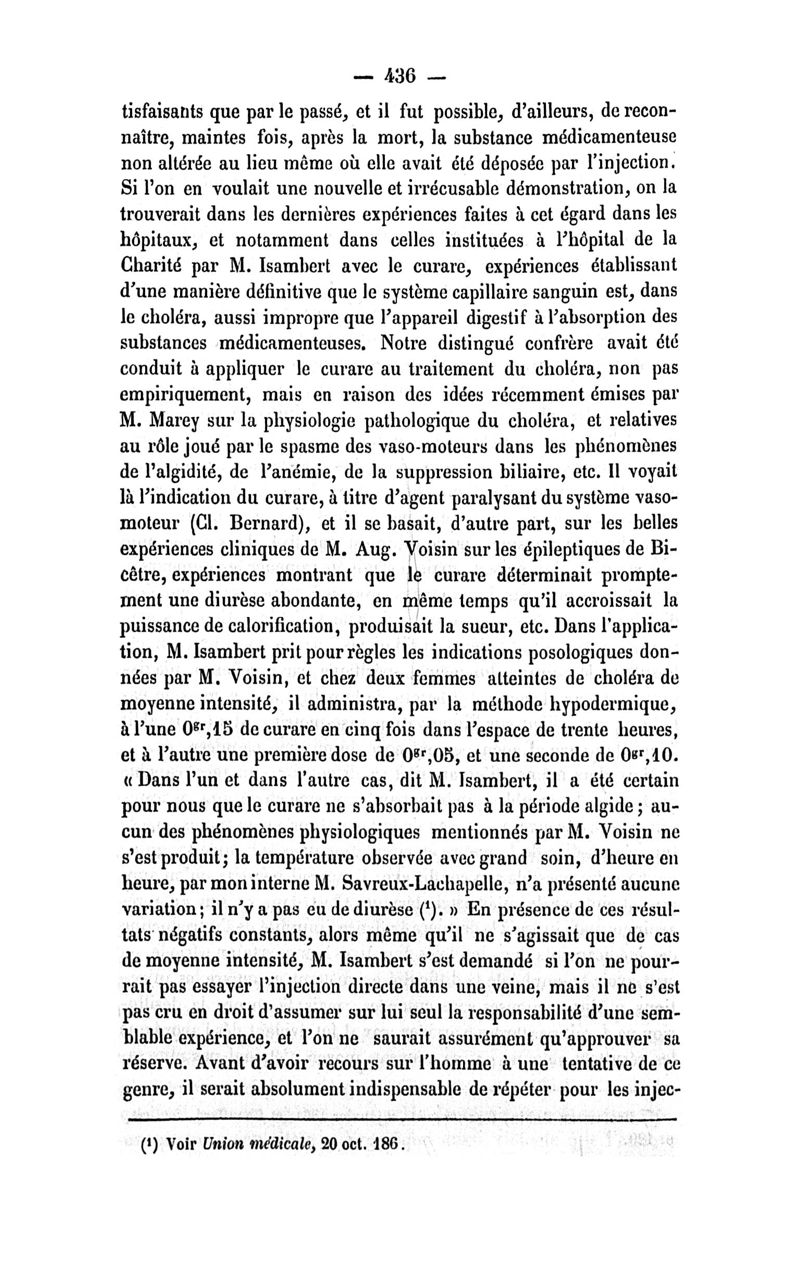 — 436 —

tisfaisants que par le passé, et il fut possible, d'ailleurs, de reconnaître, maintes fois, après la mort, la substance médicamenteuse non altérée au lieu même où elle avait été déposée par l'injection. Si l'on en voulait une nouvelle et irrécusable démonstration, on la trouverait dans les dernières expériences faites à cet égard dans les hôpitaux, et notamment dans celles instituées à l'hôpital de la Charité par M. Isambert avec le curare, expériences établissant d'une manière définitive que le système capillaire sanguin est, dans le choléra, aussi impropre que l'appareil digestif à l'absorption des substances médicamenteuses. Notre distingué confrère avait été conduit à appliquer le curare au traitement du choléra, non pas empiriquement, mais en raison des idées récemment émises par M. Marey sur la physiologie pathologique du choléra, et relatives au rôle joué par le spasme des vaso-moteurs dans les phénomènes de l'algidité, de l'anémie, de la suppression biliaire, etc. Il voyait là l'indication du curare, à titre d'agent paralysant du système vaso-moteur (Cl. Bernard), et il se basait, d'autre part, sur les belles expériences cliniques de M. Aug. Voisin sur les épileptiques de Bicêtre, expériences montrant que le curare déterminait promptement une diurèse abondante, en même temps qu'il accroissait la puissance de calorification, produisait la sueur, etc. Dans l'application, M. Isambert prit pour règles les indications posologiques données par M. Voisin, et chez deux femmes atteintes de choléra de moyenne intensité, il administra, par la méthode hypodermique, à l'une $0^{gr},15$ de curare en cinq fois dans l'espace de trente heures, et à l'autre une première dose de $0^{gr},05$, et une seconde de $0^{gr},10$. « Dans l'un et dans l'autre cas, dit M. Isambert, il a été certain pour nous que le curare ne s'absorbait pas à la période algide ; aucun des phénomènes physiologiques mentionnés par M. Voisin ne s'est produit ; la température observée avec grand soin, d'heure en heure, par mon interne M. Savreux-Lachapelle, n'a présenté aucune variation ; il n'y a pas eu de diurèse (¹). » En présence de ces résultats négatifs constants, alors même qu'il ne s'agissait que de cas de moyenne intensité, M. Isambert s'est demandé si l'on ne pourrait pas essayer l'injection directe dans une veine, mais il ne s'est pas cru en droit d'assumer sur lui seul la responsabilité d'une semblable expérience, et l'on ne saurait assurément qu'approuver sa réserve. Avant d'avoir recours sur l'homme à une tentative de ce genre, il serait absolument indispensable de répéter pour les injec-

(¹) Voir Union médicale, 20 oct. 186.